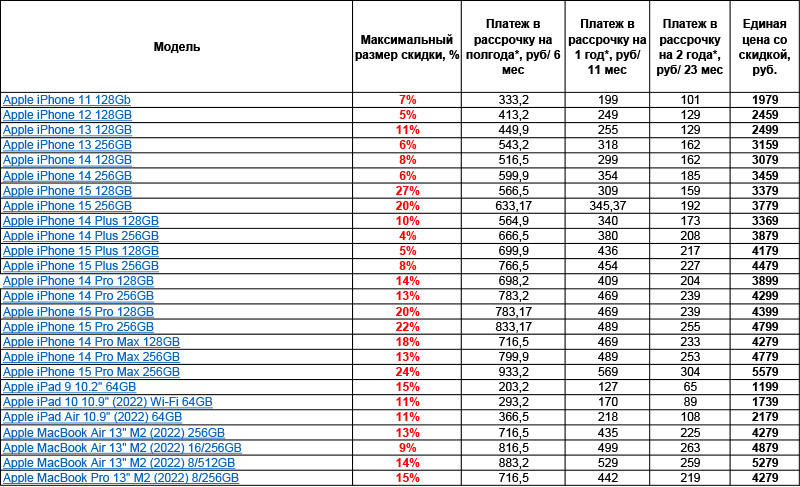 | Модель | Максимальный размер скидки, % | Платеж в рассрочку на полгода*, руб/ 6 мес | Платеж в рассрочку на 1 год*, руб/ 11 мес | Платеж в рассрочку на 2 года*, руб/ 23 мес | Единая цена со скидкой, руб. |
|---|---|---|---|---|---|
| Apple iPhone 11 128Gb | 7% | 333,2 | 199 | 101 | 1979 |
| Apple iPhone 12 128GB | 5% | 413,2 | 249 | 129 | 2459 |
| Apple iPhone 13 128GB | 11% | 449,9 | 255 | 129 | 2499 |
| Apple iPhone 13 256GB | 6% | 543,2 | 318 | 162 | 3159 |
| Apple iPhone 14 128GB | 8% | 516,5 | 299 | 162 | 3079 |
| Apple iPhone 14 256GB | 6% | 599,9 | 354 | 185 | 3459 |
| Apple iPhone 15 128GB | 27% | 566,5 | 309 | 159 | 3379 |
| Apple iPhone 15 256GB | 20% | 633,17 | 345,37 | 192 | 3779 |
| Apple iPhone 14 Plus 128GB | 10% | 564,9 | 340 | 173 | 3369 |
| Apple iPhone 14 Plus 256GB | 4% | 666,5 | 380 | 208 | 3879 |
| Apple iPhone 15 Plus 128GB | 5% | 699,9 | 436 | 217 | 4179 |
| Apple iPhone 15 Plus 256GB | 8% | 766,5 | 454 | 227 | 4479 |
| Apple iPhone 14 Pro 128GB | 14% | 698,2 | 409 | 204 | 3899 |
| Apple iPhone 14 Pro 256GB | 13% | 783,2 | 469 | 239 | 4299 |
| Apple iPhone 15 Pro 128GB | 20% | 783,17 | 469 | 239 | 4399 |
| Apple iPhone 15 Pro 256GB | 22% | 833,17 | 489 | 255 | 4799 |
| Apple iPhone 14 Pro Max 128GB | 18% | 716,5 | 469 | 233 | 4279 |
| Apple iPhone 14 Pro Max 256GB | 13% | 799,9 | 489 | 253 | 4779 |
| Apple iPhone 15 Pro Max 256GB | 24% | 933,2 | 569 | 304 | 5579 |
| Apple iPad 9 10.2" 64GB | 15% | 203,2 | 127 | 65 | 1199 |
| Apple iPad 10 10.9" (2022) Wi-Fi 64GB | 11% | 293,2 | 170 | 89 | 1739 |
| Apple iPad Air 10.9" (2022) 64GB | 11% | 366,5 | 218 | 108 | 2179 |
| Apple MacBook Air 13" M2 (2022) 256GB | 13% | 716,5 | 435 | 225 | 4279 |
| Apple MacBook Air 13" M2 (2022) 16/256GB | 9% | 816,5 | 499 | 263 | 4879 |
| Apple MacBook Air 13" M2 (2022) 8/512GB | 14% | 883,2 | 529 | 259 | 5279 |
| Apple MacBook Pro 13" M2 (2022) 8/256GB | 15% | 716,5 | 442 | 219 | 4279 |